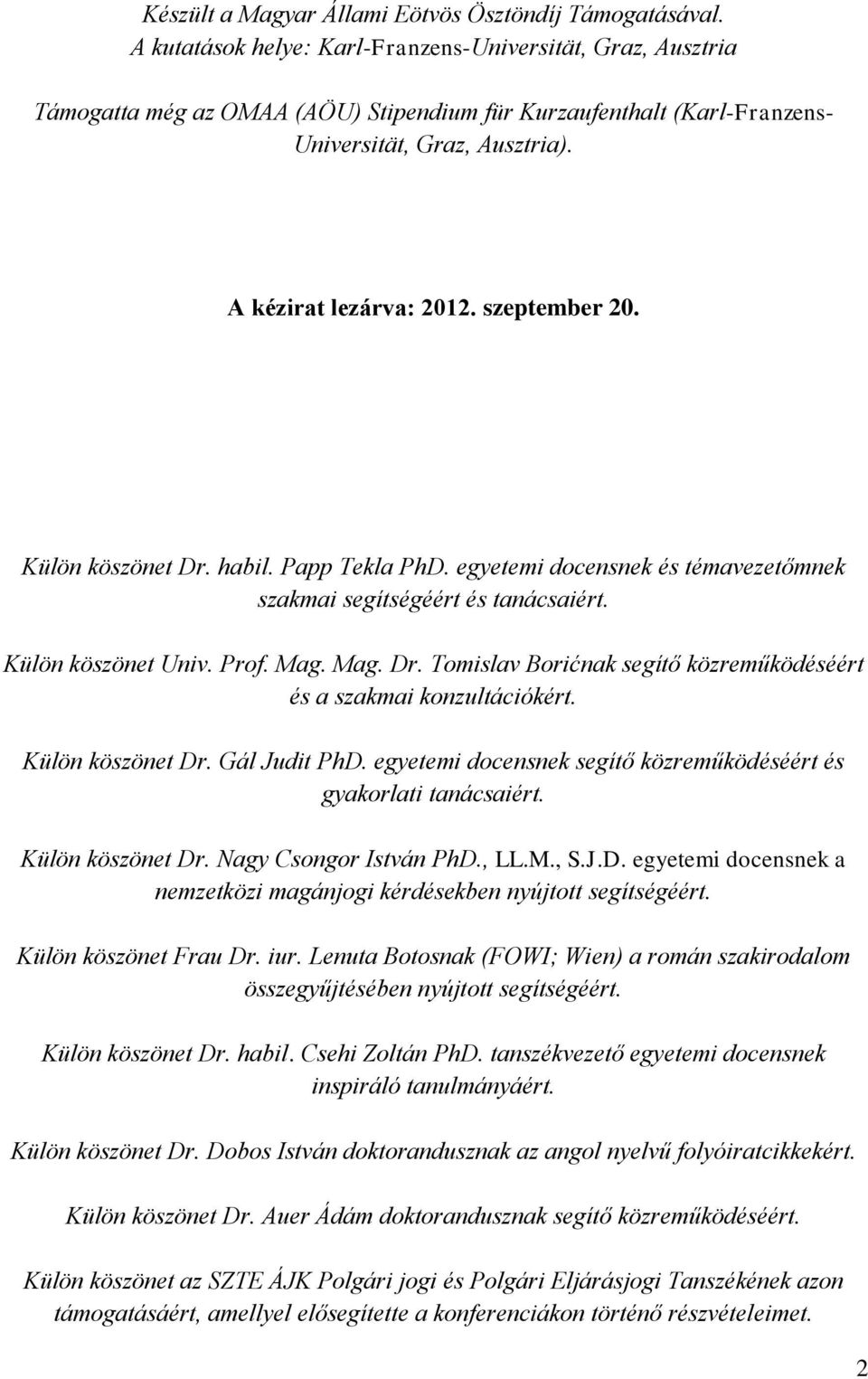 Készült a Magyar Állami Eötvös Ösztöndíj Támogatásával.
A kutatások helye: Karl-Franzens-Universität, Graz, Ausztria

Támogatta még az OMAA (AÖU) Stipendium für Kurzaufenthalt (Karl-Franzens-Universität, Graz, Ausztria).

A kézirat lezárva: 2012. szeptember 20.

Külön köszönet Dr. habil. Papp Tekla PhD. egyetemi docensnek és témavezetőmnek szakmai segítségéért és tanácsaiért.

Külön köszönet Univ. Prof. Mag. Mag. Dr. Tomislav Borićnak segítő közreműködéséért és a szakmai konzultációkért.

Külön köszönet Dr. Gál Judit PhD. egyetemi docensnek segítő közreműködéséért és gyakorlati tanácsaiért.

Külön köszönet Dr. Nagy Csongor István PhD., LL.M., S.J.D. egyetemi docensnek a nemzetközi magánjogi kérdésekben nyújtott segítségéért.

Külön köszönet Frau Dr. iur. Lenuta Botosnak (FOWI; Wien) a román szakirodalom összegyűjtésében nyújtott segítségéért.

Külön köszönet Dr. habil. Csehi Zoltán PhD. tanszékvezető egyetemi docensnek inspiráló tanulmányáért.

Külön köszönet Dr. Dobos István doktorandusznak az angol nyelvű folyóiratcikkekért.

Külön köszönet Dr. Auer Ádám doktorandusznak segítő közreműködéséért.

Külön köszönet az SZTE ÁJK Polgári jogi és Polgári Eljárásjogi Tanszékének azon támogatásáért, amellyel elősegítette a konferenciákon történő részvételeimet.

2